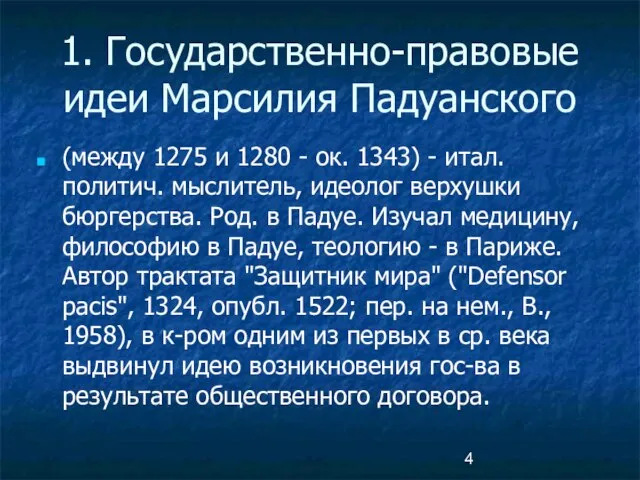 1. Государственно-правовые идеи Марсилия Падуанского

(между 1275 и 1280 - ок. 1343) - итал. политич. мыслитель, идеолог верхушки бюргерства. Род. в Падуе. Изучал медицину, философию в Падуе, теологию - в Париже. Автор трактата "Защитник мира" ("Defensor pacis", 1324, опубл. 1522; пер. на нем., В., 1958), в к-ром одним из первых в ср. века выдвинул идею возникновения гос-ва в результате общественного договора.

4